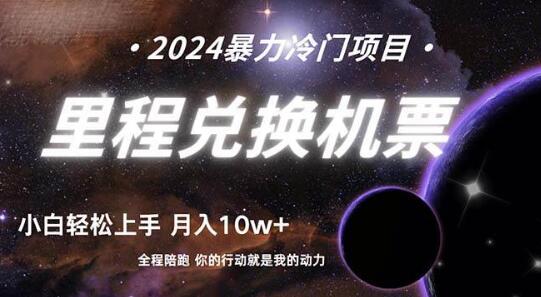 · 2024暴力冷门项目 ·

里程兑换机票

小白轻松上手 月入10w+

全程陪跑 你的行动就是我的动力